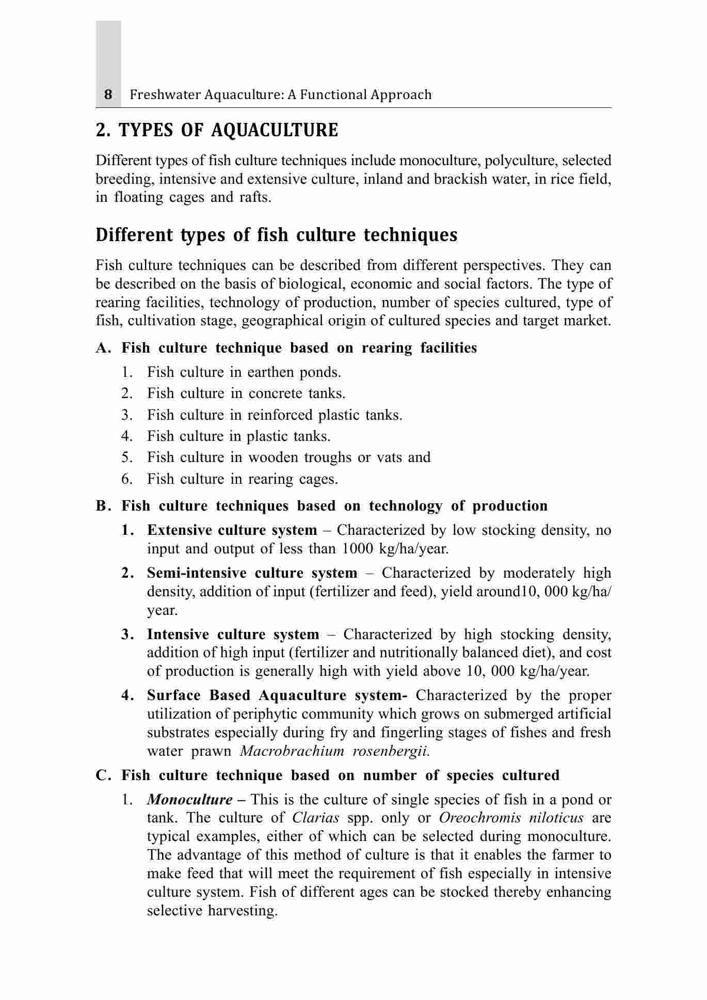 8 Freshwater Aquaculture: A Functional Approach

2. TYPES OF AQUACULTURE

Different types of fish culture techniques include monoculture, polyculture, selected breeding, intensive and extensive culture, inland and brackish water, in rice field, in floating cages and rafts.

Different types of fish culture techniques

Fish culture techniques can be described from different perspectives. They can be described on the basis of biological, economic and social factors. The type of rearing facilities, technology of production, number of species cultured, type of fish, cultivation stage, geographical origin of cultured species and target market.

A. Fish culture technique based on rearing facilities

1. Fish culture in earthen ponds.
2. Fish culture in concrete tanks.
3. Fish culture in reinforced plastic tanks.
4. Fish culture in plastic tanks.
5. Fish culture in wooden troughs or vats and
6. Fish culture in rearing cages.

B. Fish culture techniques based on technology of production

1. Extensive culture system – Characterized by low stocking density, no input and output of less than 1000 kg/ha/year.
2. Semi-intensive culture system – Characterized by moderately high density, addition of input (fertilizer and feed), yield around10, 000 kg/ha/year.
3. Intensive culture system – Characterized by high stocking density, addition of high input (fertilizer and nutritionally balanced diet), and cost of production is generally high with yield above 10, 000 kg/ha/year.
4. Surface Based Aquaculture system- Characterized by the proper utilization of periphytic community which grows on submerged artificial substrates especially during fry and fingerling stages of fishes and fresh water prawn Macrobrachium rosenbergii.

C. Fish culture technique based on number of species cultured

1. Monoculture – This is the culture of single species of fish in a pond or tank. The culture of Clarias spp. only or Oreochromis niloticus are typical examples, either of which can be selected during monoculture. The advantage of this method of culture is that it enables the farmer to make feed that will meet the requirement of fish especially in intensive culture system. Fish of different ages can be stocked thereby enhancing selective harvesting.